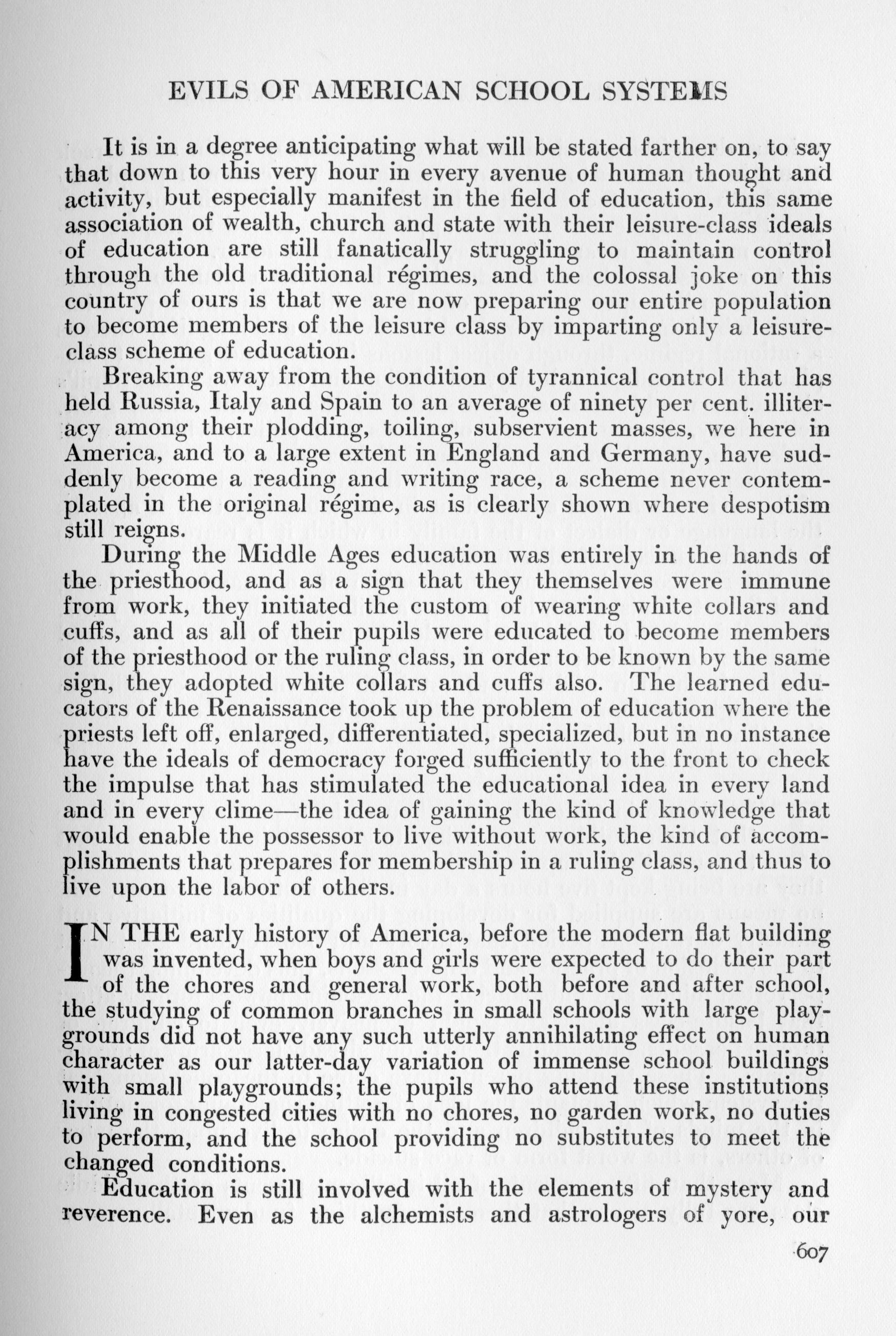 EVILS OF AMERICAN SCHOOL SYSTEMS

It is in a degree anticipating what will be stated farther on, to say that down to this very hour in every avenue of human thought and activity, but especially manifest in the field of education, this same association of wealth, church and state with their leisure-class ideals of education are still fanatically struggling to maintain control through the old traditional régimes, and the colossal joke on this country of ours is that we are now preparing our entire population to become members of the leisure class by imparting only a leisure-class scheme of education.

Breaking away from the condition of tyrannical control that has held Russia, Italy and Spain to an average of ninety per cent. illiteracy among their plodding, toiling, subservient masses, we here in America, and to a large extent in England and Germany, have suddenly become a reading and writing race, a scheme never contemplated in the original régime, as is clearly shown where despotism still reigns.

During the Middle Ages education was entirely in the hands of the priesthood, and as a sign that they themselves were immune from work, they initiated the custom of wearing white collars and cuffs, and as all of their pupils were educated to become members of the priesthood or the ruling class, in order to be known by the same sign, they adopted white collars and cuffs also. The learned educators of the Renaissance took up the problem of education where the priests left off, enlarged, differentiated, specialized, but in no instance have the ideals of democracy forged sufficiently to the front to check the impulse that has stimulated the educational idea in every land and in every clime—the idea of gaining the kind of knowledge that would enable the possessor to live without work, the kind of accomplishments that prepares for membership in a ruling class, and thus to live upon the labor of others.

IN THE early history of America, before the modern flat building was invented, when boys and girls were expected to do their part of the chores and general work, both before and after school, the studying of common branches in small schools with large playgrounds did not have any such utterly annihilating effect on human character as our latter-day variation of immense school buildings with small playgrounds; the pupils who attend these institutions living in congested cities with no chores, no garden work, no duties to perform, and the school providing no substitutes to meet the changed conditions.

Education is still involved with the elements of mystery and reverence. Even as the alchemists and astrologers of yore, our

607